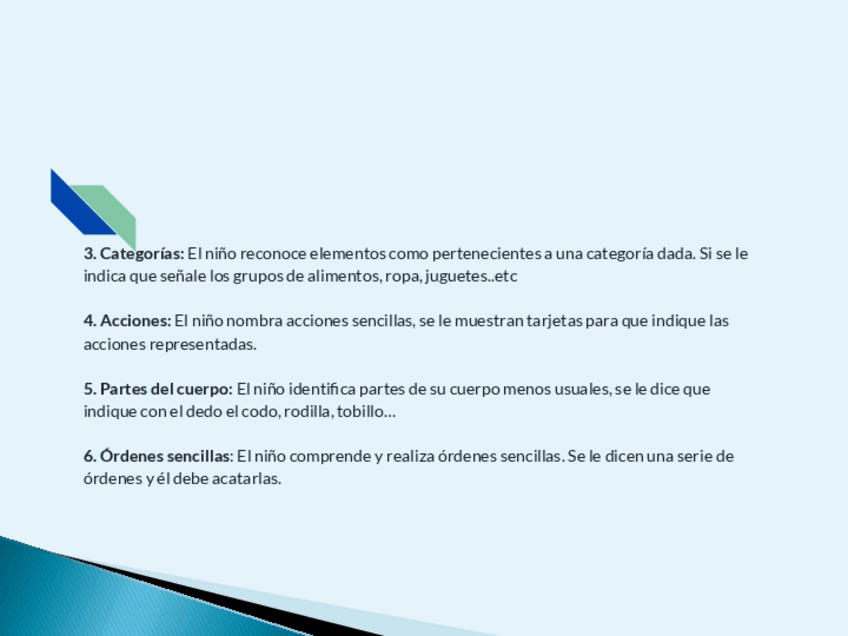 3. Categorías: El niño reconoce elementos como pertenecientes a una categoría dada. Si se le indica que señale los grupos de alimentos, ropa, juguetes..etc

4. Acciones: El niño nombra acciones sencillas, se le muestran tarjetas para que indique las acciones representadas.

5. Partes del cuerpo: El niño identifica partes de su cuerpo menos usuales, se le dice que indique con el dedo el codo, rodilla, tobillo…

6. Órdenes sencillas: El niño comprende y realiza órdenes sencillas. Se le dicen una serie de órdenes y él debe acatarlas.